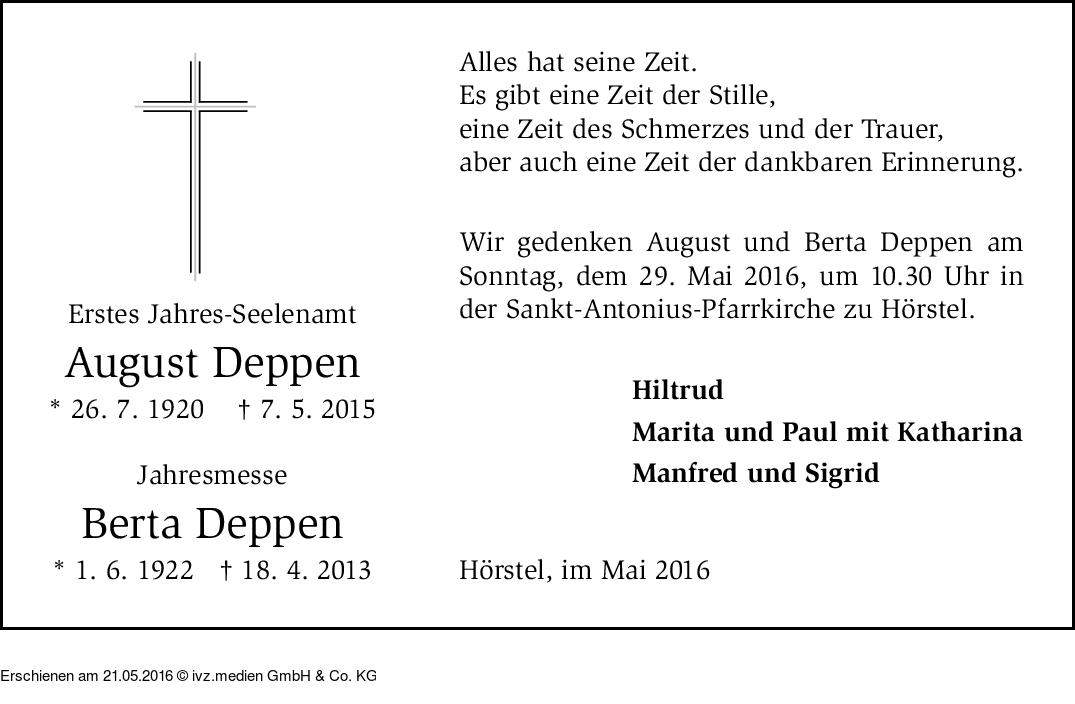 Erstes Jahres-Seelenamt

August Deppen

* 26. 7. 1920 † 7. 5. 2015

Jahresmesse

Berta Deppen

* 1. 6. 1922 † 18. 4. 2013

Alles hat seine Zeit.
Es gibt eine Zeit der Stille,
eine Zeit des Schmerzes und der Trauer,
aber auch eine Zeit der dankbaren Erinnerung.

Wir gedenken August und Berta Deppen am Sonntag, dem 29. Mai 2016, um 10.30 Uhr in der Sankt-Antonius-Pfarrkirche zu Hörstel.

Hiltrud
Marita und Paul mit Katharina
Manfred und Sigrid

Hörstel, im Mai 2016

Erschienen am 21.05.2016 © ivz.medien GmbH & Co. KG